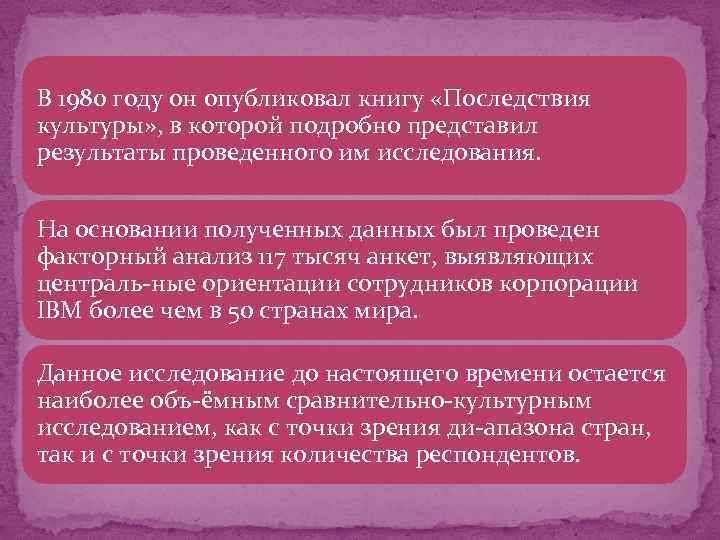 В 1980 году он опубликовал книгу «Последствия культуры», в которой подробно представил результаты проведенного им исследования.

На основании полученных данных был проведен факторный анализ 117 тысяч анкет, выявляющих централь-ные ориентации сотрудников корпорации IBM более чем в 50 странах мира.

Данное исследование до настоящего времени остается наиболее объ-ёмным сравнительно-культурным исследованием, как с точки зрения ди-апазона стран, так и с точки зрения количества респондентов.